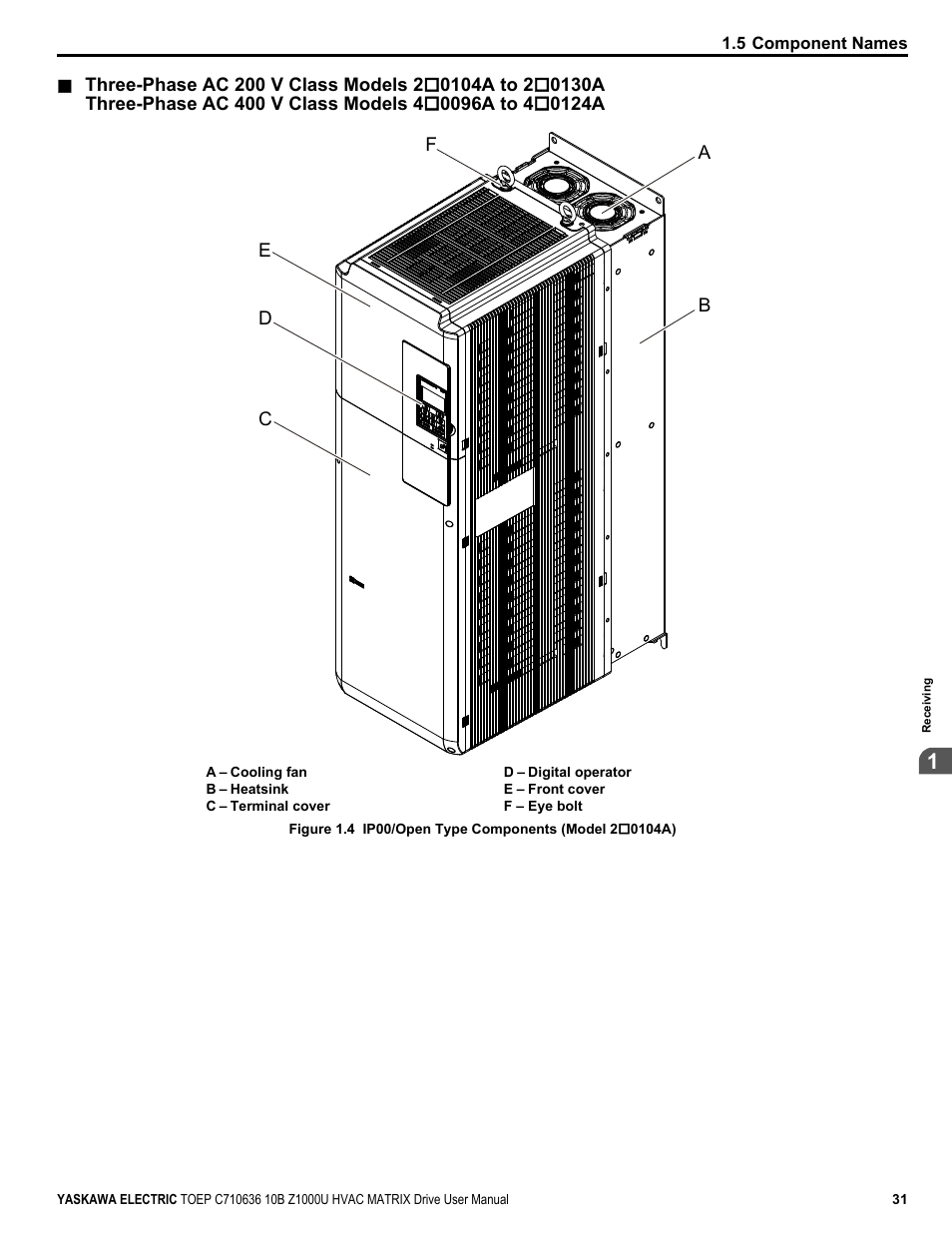 1.5 Component Names

■ Three-Phase AC 200 V Class Models 2□0104A to 2□0130A
Three-Phase AC 400 V Class Models 4□0096A to 4□0124A

F

A

E

B

D

C

A – Cooling fan
B – Heatsink
C – Terminal cover

D – Digital operator
E – Front cover
F – Eye bolt

Figure 1.4 IP00/Open Type Components (Model 2□0104A)

Receiving

1

YASKAWA ELECTRIC TOEP C710636 10B Z1000U HVAC MATRIX Drive User Manual 31